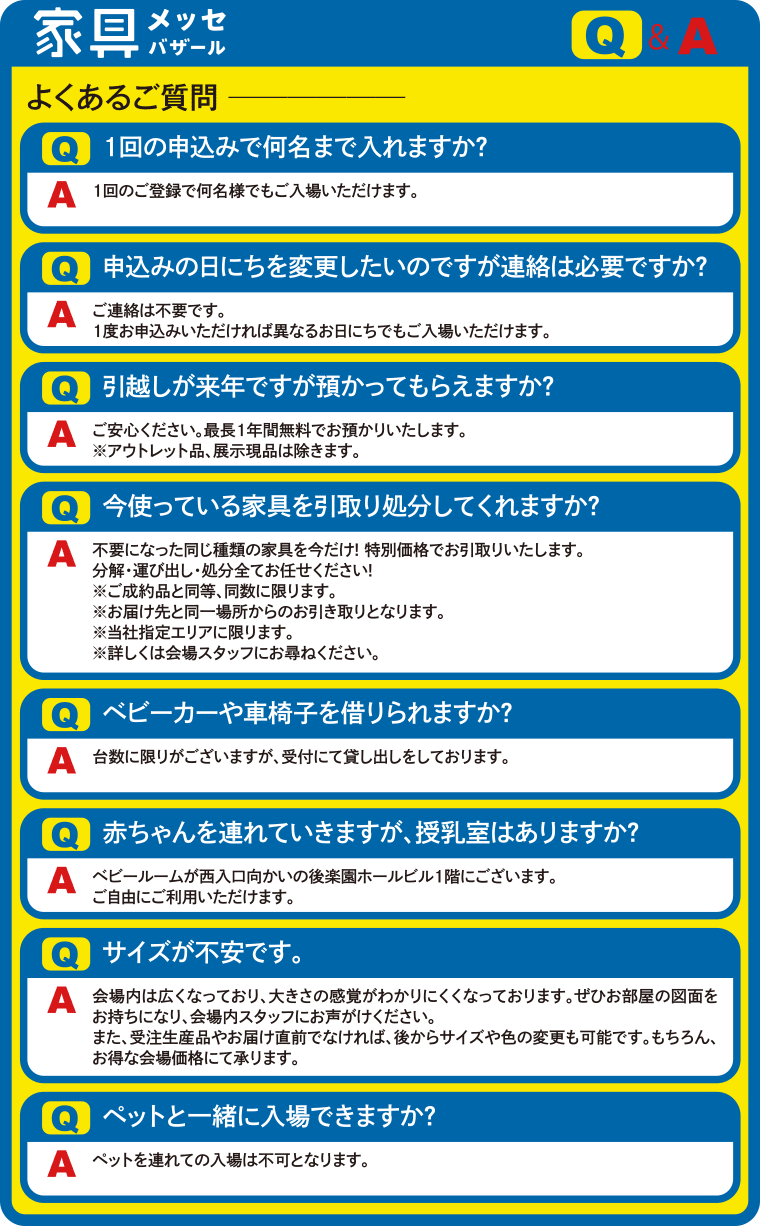 家具 メッセ バザール

Q & A

よくあるご質問

Q 1回の申込みで何名まで入れますか?

A 1回のご登録で何名様でもご入場いただけます。

Q 申込みの日にちを変更したいのですが連絡は必要ですか?

A ご連絡は不要です。
1度お申込みいただければ異なるお日にちでもご入場いただけます。

Q 引越しが来年ですが預かってもらえますか?

A ご安心ください。最長1年間無料でお預かりいたします。
※アウトレット品、展示現品は除きます。

Q 今使っている家具を引取り処分してくれますか?

A 不要になった同じ種類の家具を今だけ! 特別価格でお引取りいたします。
分解・運び出し・処分全てお任せください!
※ご成約品と同等、同数に限ります。
※お届け先と同一場所からのお引き取りとなります。
※当社指定エリアに限ります。
※詳しくは会場スタッフにお尋ねください。

Q ベビーカーや車椅子を借りられますか?

A 台数に限りがございますが、受付にて貸し出しをしております。

Q 赤ちゃんを連れていきますが、授乳室はありますか?

A ベビールームが西入口向かいの後楽園ホールビル1階にございます。
ご自由にご利用いただけます。

Q サイズが不安です。

A 会場内は広くなっており、大きさの感覚がわかりにくくなっております。ぜひお部屋の図面をお持ちになり、会場内スタッフにお声がけください。
また、受注生産品やお届け直前でなければ、後からサイズや色の変更も可能です。もちろん、お得な会場価格にて承ります。

Q ペットと一緒に入場できますか?

A ペットを連れての入場は不可となります。